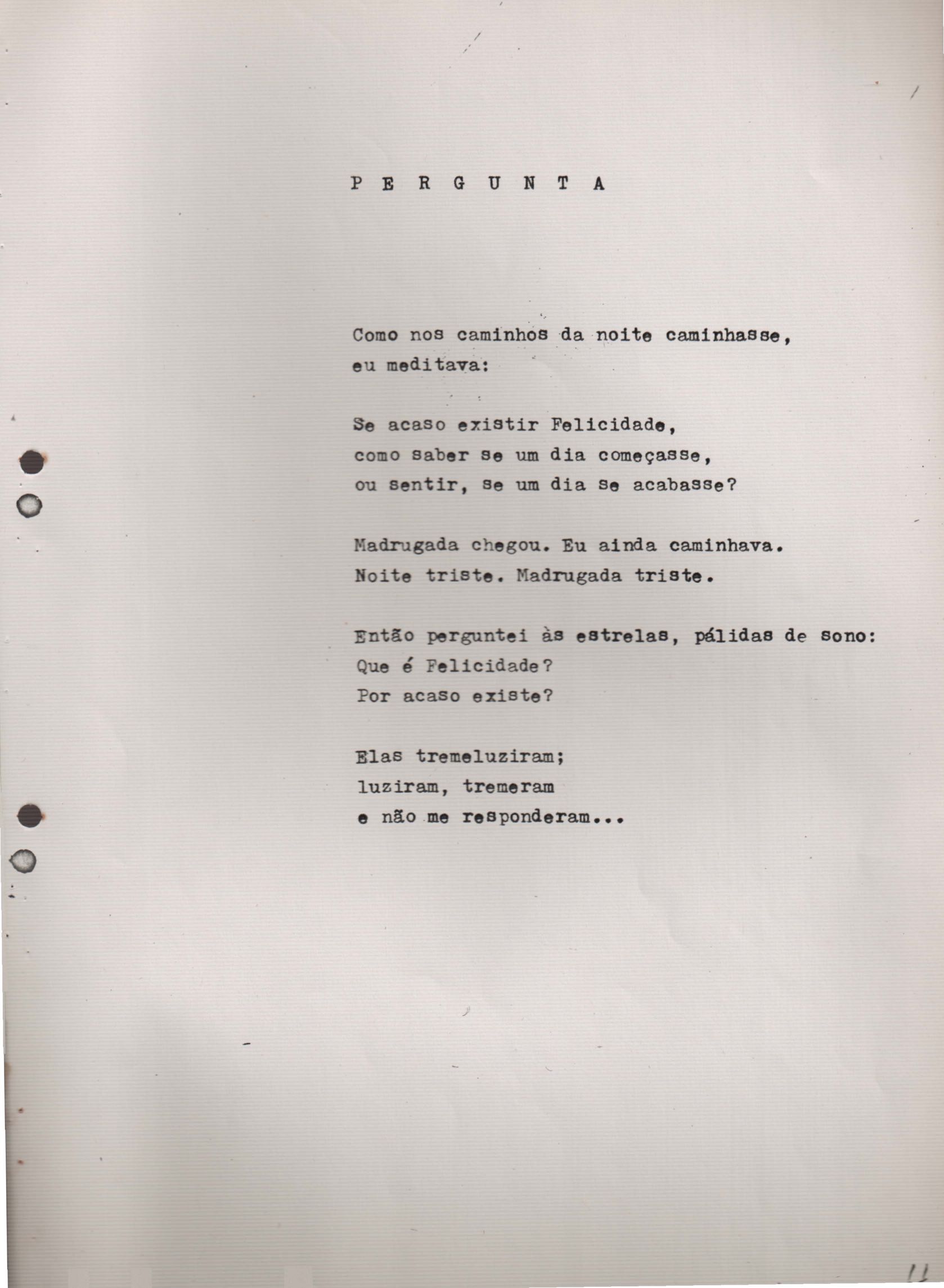 P E R G U N T A

Como nos caminhos da noite caminhasse,
eu meditava:

Se acaso existir Felicidade,
como saber se um dia começasse,
ou sentir, se um dia se acabasse?

Madrugada chegou. Eu ainda caminhava.
Noite triste. Madrugada triste.

Então perguntei às estrelas, pálidas de sono:
Que é Felicidade?
Por acaso existe?

Elas tremeluziram;
luziram, tremeram
e não me responderam...

11